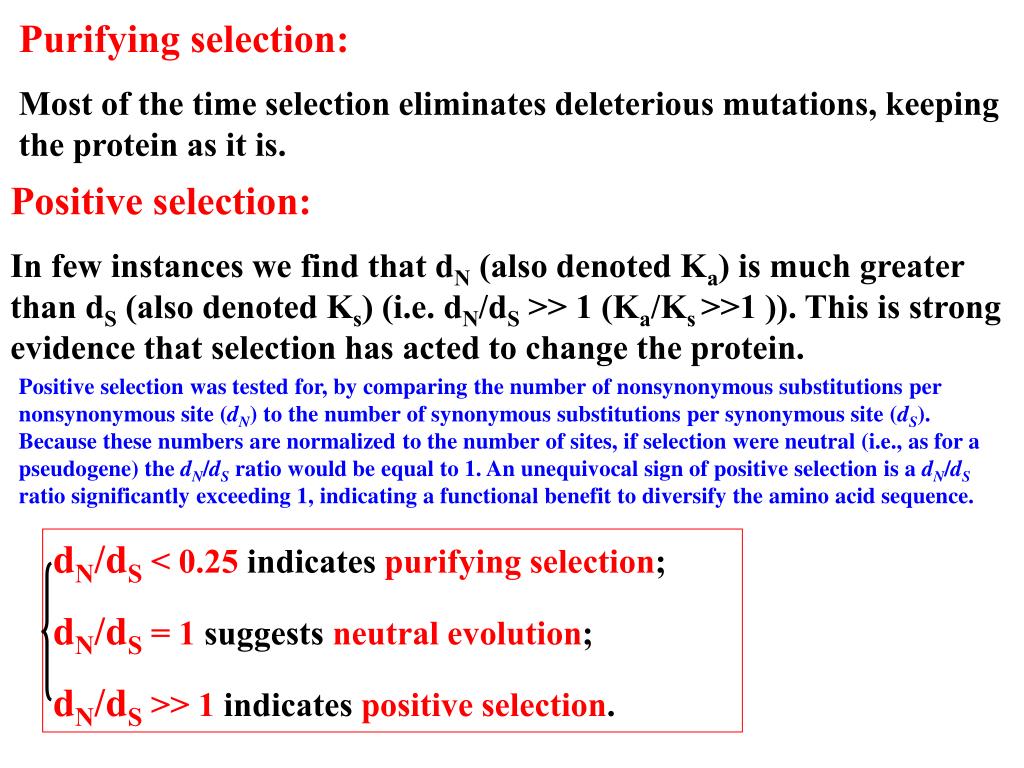 Purifying selection:

Most of the time selection eliminates deleterious mutations, keeping the protein as it is.

Positive selection:

In few instances we find that $d_N$ (also denoted $K_a$) is much greater than $d_S$ (also denoted $K_s$) (i.e. $d_N/d_S >> 1$ ($K_a/K_s >>1$ )). This is strong evidence that selection has acted to change the protein.

Positive selection was tested for, by comparing the number of nonsynonymous substitutions per nonsynonymous site ($d_N$) to the number of synonymous substitutions per synonymous site ($d_S$). Because these numbers are normalized to the number of sites, if selection were neutral (i.e., as for a pseudogene) the $d_N/d_S$ ratio would be equal to 1. An unequivocal sign of positive selection is a $d_N/d_S$ ratio significantly exceeding 1, indicating a functional benefit to diversify the amino acid sequence.

$d_N/d_S < 0.25$ indicates purifying selection;

$d_N/d_S = 1$ suggests neutral evolution;

$d_N/d_S >> 1$ indicates positive selection.